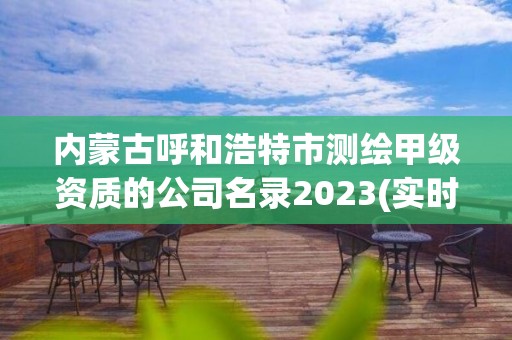 内蒙古呼和浩特市测绘甲级资质的公司名录2023(实时